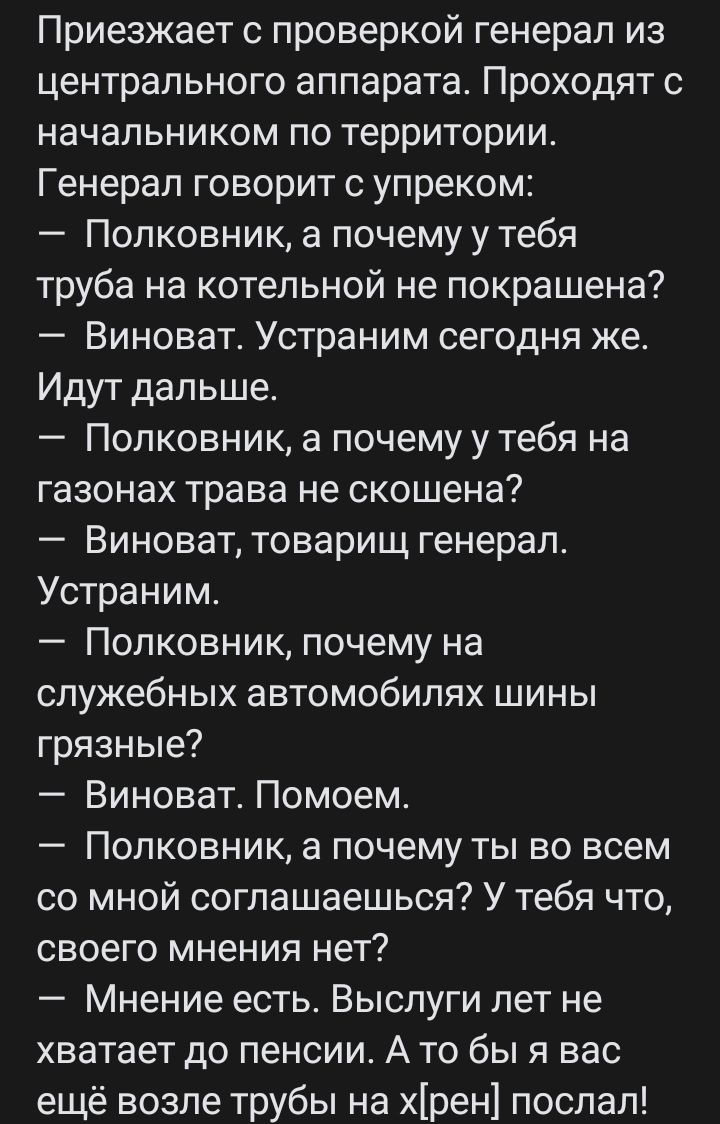 Приезжает с проверкой генерал из центрального аппарата. Проходят с начальником по территории.
Генерал говорит с упреком:
— Полковник, а почему у тебя труба на котельной не покрашена?
— Виноват. Устраним сегодня же.
Идут дальше.
— Полковник, а почему у тебя на газонах трава не скошена?
— Виноват, товарищ генерал. Устраним.
— Полковник, почему на служебных автомобилях шины грязные?
— Виноват. Помоем.
— Полковник, а почему ты во всем со мной соглашаешься? У тебя что, своего мнения нет?
— Мнение есть. Выслуги лет не хватает до пенсии. А то бы я вас ещё возле трубы на х[рен] послал!